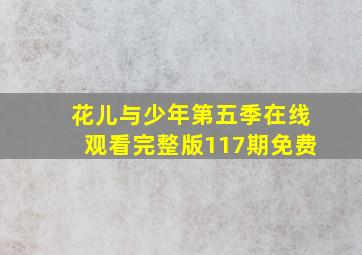 花儿与少年第五季在线观看完整版117期免费